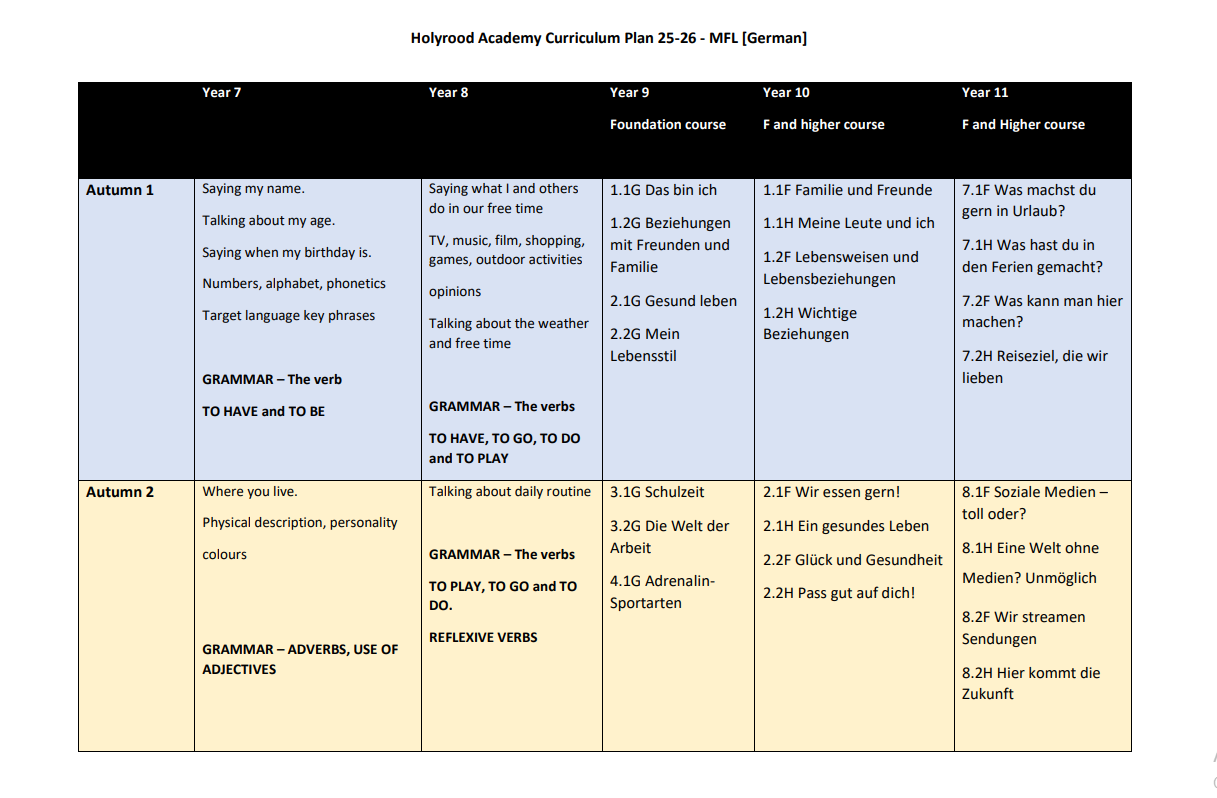 Holyrood Academy Curriculum Plan 25-26 - MFL [German]

| | Year 7 | Year 8 | Year 9 Foundation course | Year 10 F and higher course | Year 11 F and Higher course |
|---|---|---|---|---|---|
| Autumn 1 | Saying my name. Talking about my age. Saying when my birthday is. Numbers, alphabet, phonetics Target language key phrases GRAMMAR – The verb TO HAVE and TO BE | Saying what I and others do in our free time TV, music, film, shopping, games, outdoor activities opinions Talking about the weather and free time GRAMMAR – The verbs TO HAVE, TO GO, TO DO and TO PLAY | 1.1G Das bin ich 1.2G Beziehungen mit Freunden und Familie 2.1G Gesund leben 2.2G Mein Lebensstil | 1.1F Familie und Freunde 1.1H Meine Leute und ich 1.2F Lebensweisen und Lebensbeziehungen 1.2H Wichtige Beziehungen | 7.1F Was machst du gern in Urlaub? 7.1H Was hast du in den Ferien gemacht? 7.2F Was kann man hier machen? 7.2H Reiseziel, die wir lieben |
| Autumn 2 | Where you live. Physical description, personality colours GRAMMAR – ADVERBS, USE OF ADJECTIVES | Talking about daily routine GRAMMAR – The verbs TO PLAY, TO GO and TO DO. REFLEXIVE VERBS | 3.1G Schulzeit 3.2G Die Welt der Arbeit 4.1G Adrenalin-Sportarten | 2.1F Wir essen gern! 2.1H Ein gesundes Leben 2.2F Glück und Gesundheit 2.2H Pass gut auf dich! | 8.1F Soziale Medien – toll oder? 8.1H Eine Welt ohne Medien? Unmöglich 8.2F Wir streamen Sendungen 8.2H Hier kommt die Zukunft |